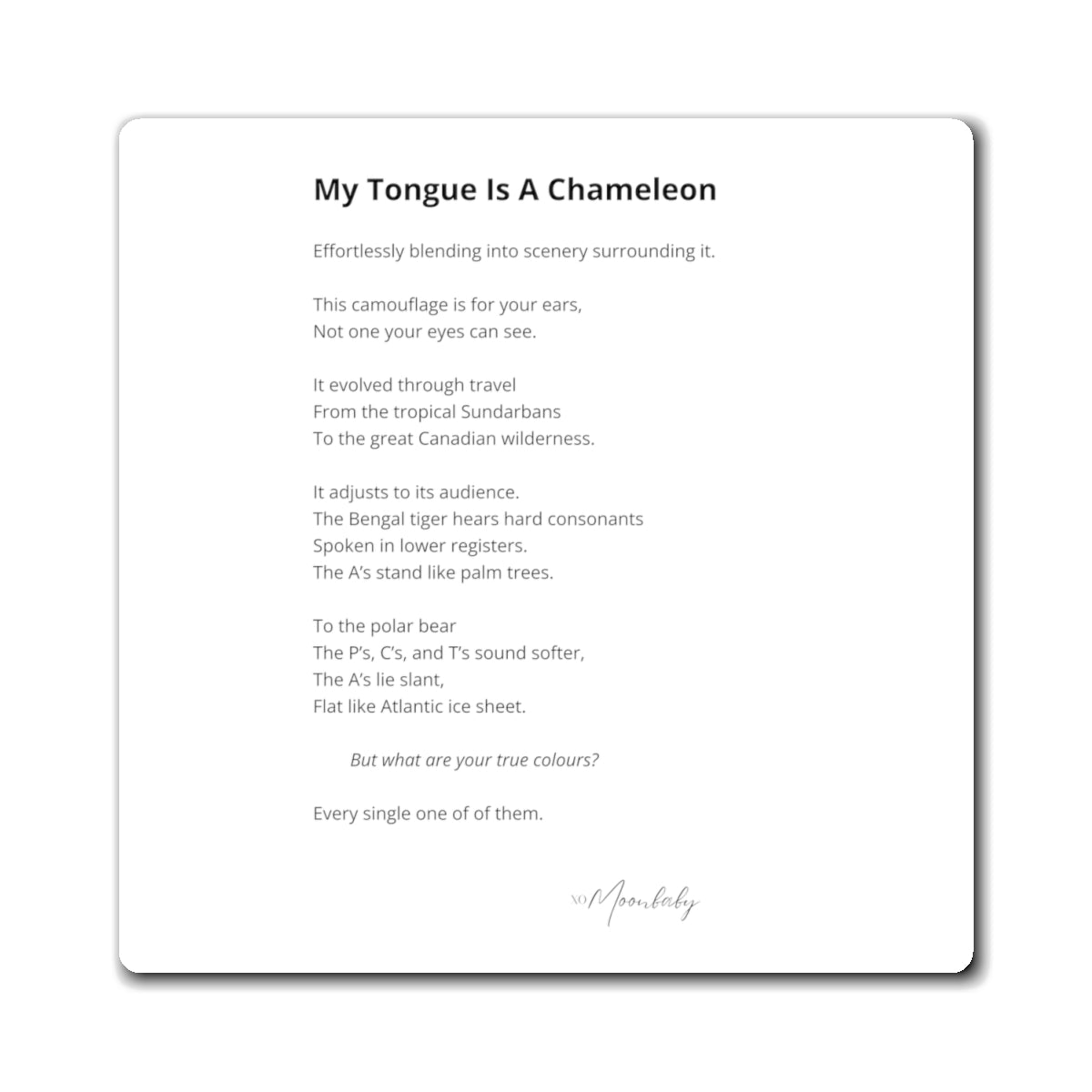 My Tongue Is A Chameleon

Effortlessly blending into scenery surrounding it.

This camouflage is for your ears,
Not one your eyes can see.

It evolved through travel
From the tropical Sundarbans
To the great Canadian wilderness.

It adjusts to its audience.
The Bengal tiger hears hard consonants
Spoken in lower registers.
The A's stand like palm trees.

To the polar bear
The P's, C's, and T's sound softer,
The A's lie slant,
Flat like Atlantic ice sheet.

But what are your true colours?

Every single one of of them.

XO Moonbaby